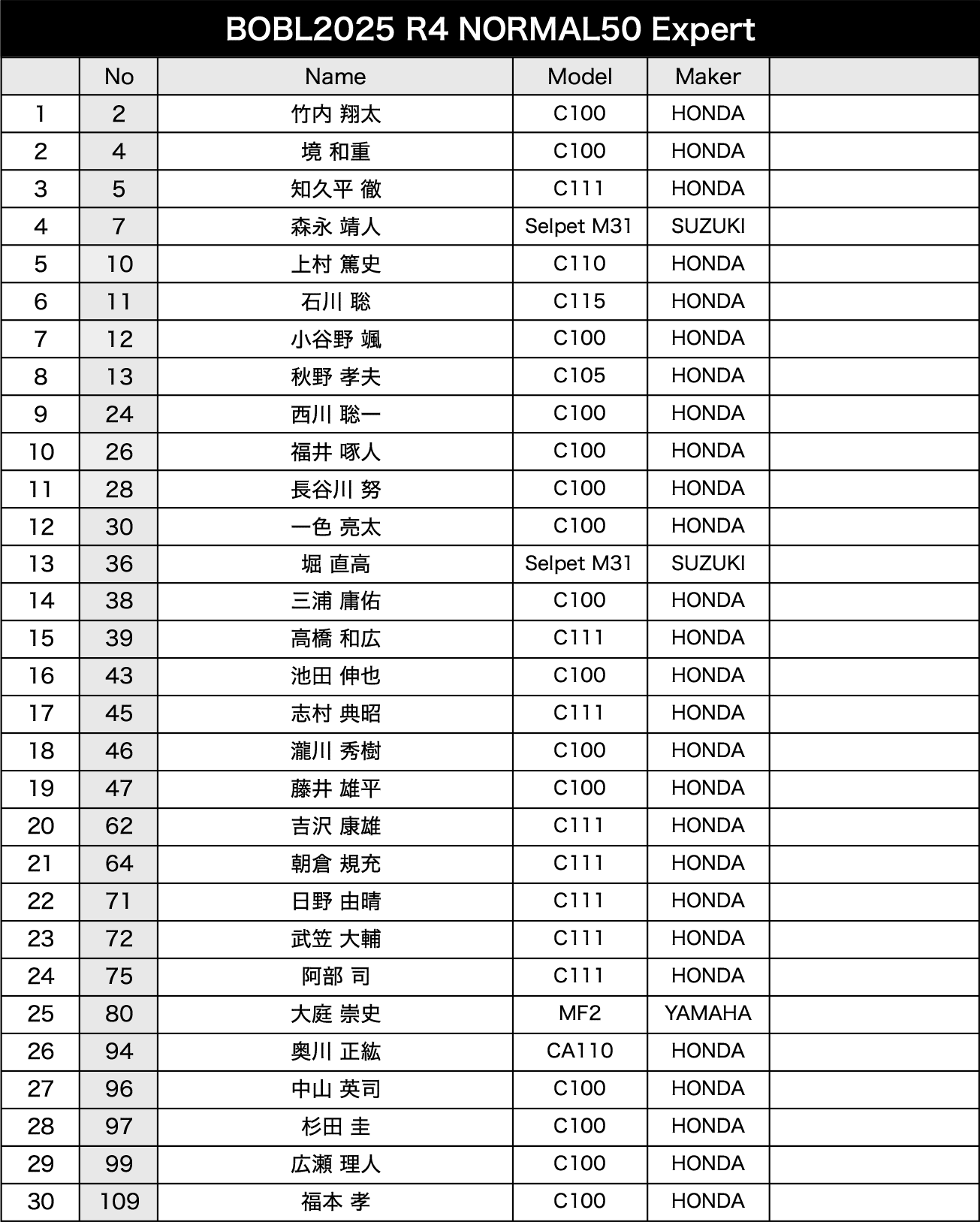 BOBL2025 R4 NORMAL50 Expert

|  | No | Name | Model | Maker |  |
|---|---|---|---|---|---|
| 1 | 2 | 竹内 翔太 | C100 | HONDA |  |
| 2 | 4 | 境 和重 | C100 | HONDA |  |
| 3 | 5 | 知久平 徹 | C111 | HONDA |  |
| 4 | 7 | 森永 靖人 | Selpet M31 | SUZUKI |  |
| 5 | 10 | 上村 篤史 | C110 | HONDA |  |
| 6 | 11 | 石川 聡 | C115 | HONDA |  |
| 7 | 12 | 小谷野 颯 | C100 | HONDA |  |
| 8 | 13 | 秋野 孝夫 | C105 | HONDA |  |
| 9 | 24 | 西川 聡一 | C100 | HONDA |  |
| 10 | 26 | 福井 啄人 | C100 | HONDA |  |
| 11 | 28 | 長谷川 努 | C100 | HONDA |  |
| 12 | 30 | 一色 亮太 | C100 | HONDA |  |
| 13 | 36 | 堀 直高 | Selpet M31 | SUZUKI |  |
| 14 | 38 | 三浦 庸佑 | C100 | HONDA |  |
| 15 | 39 | 高橋 和広 | C111 | HONDA |  |
| 16 | 43 | 池田 伸也 | C100 | HONDA |  |
| 17 | 45 | 志村 典昭 | C111 | HONDA |  |
| 18 | 46 | 瀧川 秀樹 | C100 | HONDA |  |
| 19 | 47 | 藤井 雄平 | C100 | HONDA |  |
| 20 | 62 | 吉沢 康雄 | C111 | HONDA |  |
| 21 | 64 | 朝倉 規充 | C111 | HONDA |  |
| 22 | 71 | 日野 由晴 | C111 | HONDA |  |
| 23 | 72 | 武笠 大輔 | C111 | HONDA |  |
| 24 | 75 | 阿部 司 | C111 | HONDA |  |
| 25 | 80 | 大庭 崇史 | MF2 | YAMAHA |  |
| 26 | 94 | 奥川 正紘 | CA110 | HONDA |  |
| 27 | 96 | 中山 英司 | C100 | HONDA |  |
| 28 | 97 | 杉田 圭 | C100 | HONDA |  |
| 29 | 99 | 広瀬 理人 | C100 | HONDA |  |
| 30 | 109 | 福本 孝 | C100 | HONDA |  |